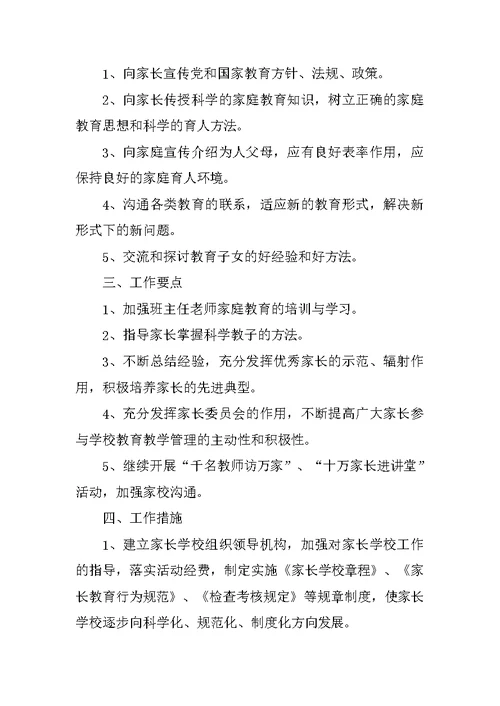 1、向家长宣传党和国家教育方针、法规、政策。

2、向家长传授科学的家庭教育知识，树立正确的家庭教育思想和科学的育人方法。

3、向家庭宣传介绍为人父母，应有良好表率作用，应保持良好的家庭育人环境。

4、沟通各类教育的联系，适应新的教育形式，解决新形式下的新问题。

5、交流和探讨教育子女的好经验和好方法。

三、工作要点

1、加强班主任老师家庭教育的培训与学习。

2、指导家长掌握科学教子的方法。

3、不断总结经验，充分发挥优秀家长的示范、辐射作用，积极培养家长的先进典型。

4、充分发挥家长委员会的作用，不断提高广大家长参与学校教育教学管理的主动性和积极性。

5、继续开展“千名教师访万家”、“十万家长进讲堂”活动，加强家校沟通。

四、工作措施

1、建立家长学校组织领导机构，加强对家长学校工作的指导，落实活动经费，制定实施《家长学校章程》、《家长教育行为规范》、《检查考核规定》等规章制度，使家长学校逐步向科学化、规范化、制度化方向发展。